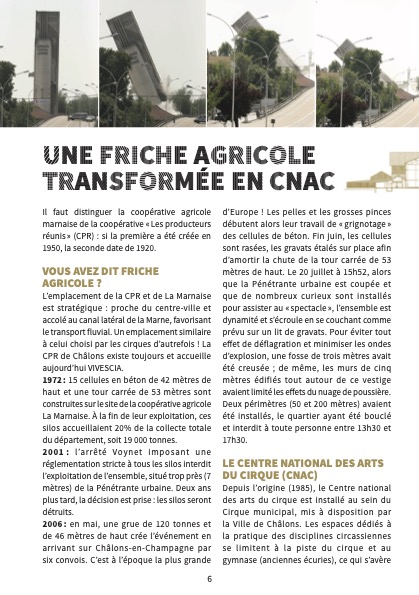 UNE FRICHE AGRICOLE TRANSFORMÉE EN CNAC

Il faut distinguer la coopérative agricole marnaise de la coopérative « Les producteurs réunis » (CPR) : si la première a été créée en 1950, la seconde date de 1920.

VOUS AVEZ DIT FRICHE AGRICOLE ?

L'emplacement de la CPR et de La Marnaise est stratégique : proche du centre-ville et accolé au canal latéral de la Marne, favorisant le transport fluvial. Un emplacement similaire à celui choisi par les cirques d'autrefois ! La CPR de Châlons existe toujours et accueille aujourd'hui VIVESCIA.

1972 : 15 cellules en béton de 42 mètres de haut et une tour carrée de 53 mètres sont construites sur le site de la coopérative agricole La Marnaise. À la fin de leur exploitation, ces silos accueillaient 20% de la collecte totale du département, soit 19 000 tonnes.

2001 : l'arrêté Voynet imposant une réglementation stricte à tous les silos interdit l'exploitation de l'ensemble, situé trop près (7 mètres) de la Pénétrante urbaine. Deux ans plus tard, la décision est prise : les silos seront détruits.

2006 : en mai, une grue de 120 tonnes et de 46 mètres de haut crée l'événement en arrivant sur Châlons-en-Champagne par six convois. C'est à l'époque la plus grande d'Europe ! Les pelles et les grosses pinces débutent alors leur travail de « grignotage » des cellules de béton. Fin juin, les cellules sont rasées, les gravats étalés sur place afin d'amortir la chute de la tour carrée de 53 mètres de haut. Le 20 juillet à 15h52, alors que la Pénétrante urbaine est coupée et que de nombreux curieux sont installés pour assister au « spectacle », l'ensemble est dynamité et s'écroule en se couchant comme prévu sur un lit de gravats. Pour éviter tout effet de déflagration et minimiser les ondes d'explosion, une fosse de trois mètres avait été creusée ; de même, les murs de cinq mètres édifiés tout autour de ce vestige avaient limité les effets du nuage de poussière. Deux périmètres (50 et 200 mètres) avaient été installés, le quartier ayant été bouclé et interdit à toute personne entre 13h30 et 17h30.

LE CENTRE NATIONAL DES ARTS DU CIRQUE (CNAC)

Depuis l'origine (1985), le Centre national des arts du cirque est installé au sein du Cirque municipal, mis à disposition par la Ville de Châlons. Les espaces dédiés à la pratique des disciplines circassiennes se limitent à la piste du cirque et au gymnase (anciennes écuries), ce qui s'avère

6